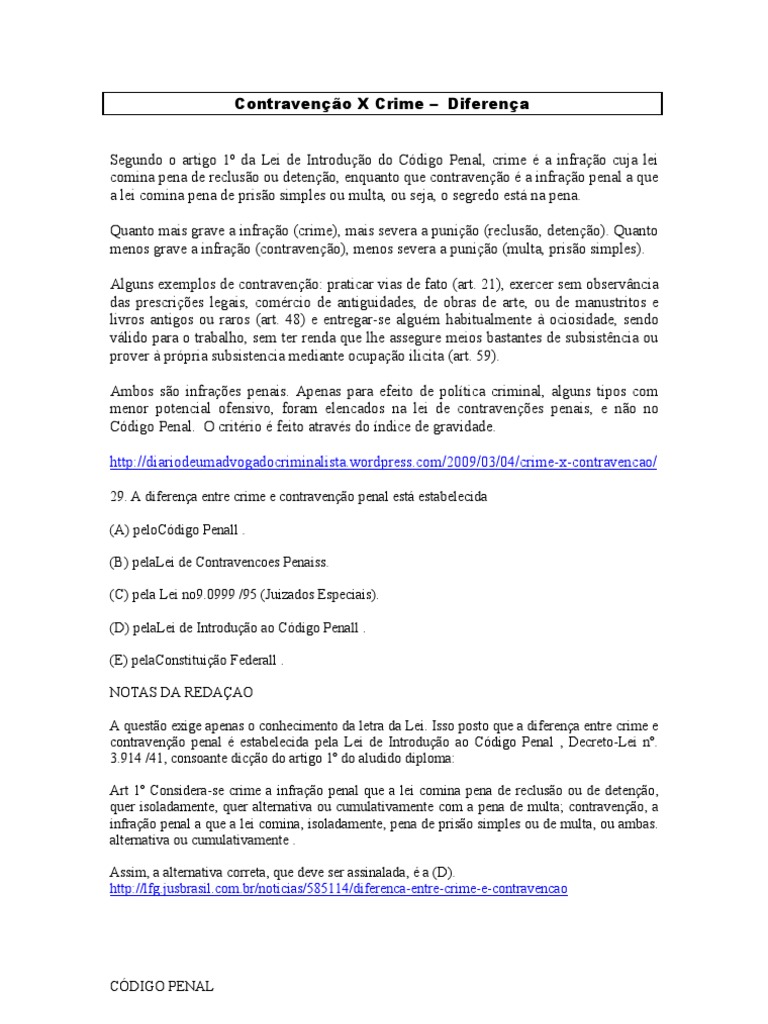 Contravenção X Crime – Diferença

Segundo o artigo 1º da Lei de Introdução do Código Penal, crime é a infração cuja lei comina pena de reclusão ou detenção, enquanto que contravenção é a infração penal a que a lei comina pena de prisão simples ou multa, ou seja, o segredo está na pena.

Quanto mais grave a infração (crime), mais severa a punição (reclusão, detenção). Quanto menos grave a infração (contravenção), menos severa a punição (multa, prisão simples).

Alguns exemplos de contravenção: praticar vias de fato (art. 21), exercer sem observância das prescrições legais, comércio de antiguidades, de obras de arte, ou de manustritos e livros antigos ou raros (art. 48) e entregar-se alguém habitualmente à ociosidade, sendo válido para o trabalho, sem ter renda que lhe assegure meios bastantes de subsistência ou prover à própria subsistencia mediante ocupação ilícita (art. 59).

Ambos são infrações penais. Apenas para efeito de política criminal, alguns tipos com menor potencial ofensivo, foram elencados na lei de contravenções penais, e não no Código Penal. O critério é feito através do índice de gravidade.

http://diariodeumadvogadocriminalista.wordpress.com/2009/03/04/crime-x-contravencao/

29. A diferença entre crime e contravenção penal está estabelecida

(A) peloCódigo Penall .

(B) pelaLei de Contravencoes Penaiss.

(C) pela Lei no9.0999 /95 (Juizados Especiais).

(D) pelaLei de Introdução ao Código Penall .

(E) pelaConstituição Federall .

NOTAS DA REDAÇAO

A questão exige apenas o conhecimento da letra da Lei. Isso posto que a diferença entre crime e contravenção penal é estabelecida pela Lei de Introdução ao Código Penal , Decreto-Lei nº. 3.914 /41, consoante dicção do artigo 1º do aludido diploma:

Art 1º Considera-se crime a infração penal que a lei comina pena de reclusão ou de detenção, quer isoladamente, quer alternativa ou cumulativamente com a pena de multa; contravenção, a infração penal a que a lei comina, isoladamente, pena de prisão simples ou de multa, ou ambas. alternativa ou cumulativamente .

Assim, a alternativa correta, que deve ser assinalada, é a (D).
http://lfg.jusbrasil.com.br/noticias/585114/diferenca-entre-crime-e-contravencao

CÓDIGO PENAL